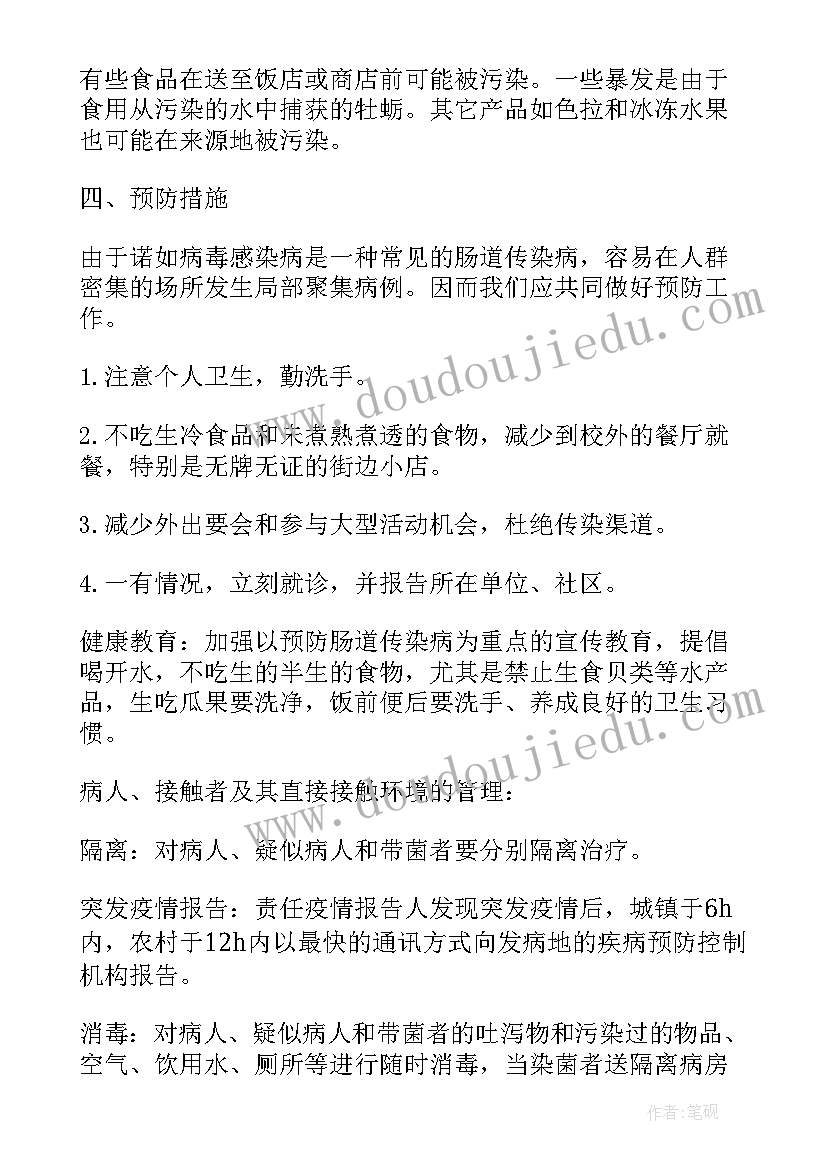 有些食品在送至饭店或商店前可能被污染。一些暴发是由于食用从污染的水中捕获的牡蛎。其它产品如色拉和冰冻水果也可能在来源地被污染。

四、预防措施

由于诺如病毒感染病是一种常见的肠道传染病，容易在人群密集的场所发生局部聚集病例。因而我们应共同做好预防工作。

1.注意个人卫生，勤洗手。

2.不吃生冷食品和未煮熟煮透的食物，减少到校外的餐厅就餐，特别是无牌无证的街边小店。

3.减少外出要会和参与大型活动机会，杜绝传染渠道。

4.一有情况，立刻就诊，并报告所在单位、社区。

健康教育：加强以预防肠道传染病为重点的宣传教育，提倡喝开水，不吃生的半生的食物，尤其是禁止生食贝类等水产品，生吃瓜果要洗净，饭前便后要洗手、养成良好的卫生习惯。

病人、接触者及其直接接触环境的管理：

隔离：对病人、疑似病人和带菌者要分别隔离治疗。

突发疫情报告：责任疫情报告人发现突发疫情后，城镇于6h内，农村于12h内以最快的通讯方式向发病地的疾病预防控制机构报告。

消毒：对病人、疑似病人和带菌者的吐泻物和污染过的物品、空气、饮用水、厕所等进行随时消毒，当染菌者送隔离病房

www.doudoujiedu.com

www.doudoujiedu.com

作者：笔砚